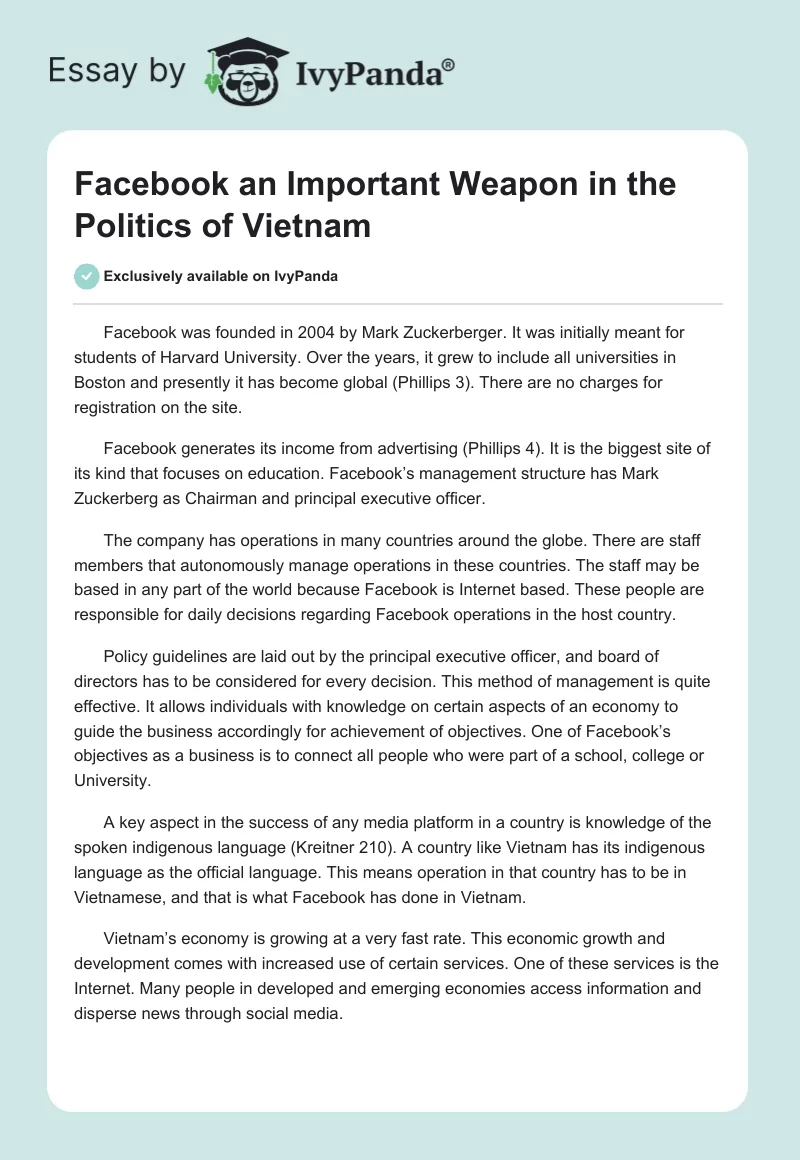 Essay by IvyPanda®

Facebook an Important Weapon in the Politics of Vietnam

Exclusively available on IvyPanda

Facebook was founded in 2004 by Mark Zuckerberger. It was initially meant for students of Harvard University. Over the years, it grew to include all universities in Boston and presently it has become global (Phillips 3). There are no charges for registration on the site.

Facebook generates its income from advertising (Phillips 4). It is the biggest site of its kind that focuses on education. Facebook's management structure has Mark Zuckerberg as Chairman and principal executive officer.

The company has operations in many countries around the globe. There are staff members that autonomously manage operations in these countries. The staff may be based in any part of the world because Facebook is Internet based. These people are responsible for daily decisions regarding Facebook operations in the host country.

Policy guidelines are laid out by the principal executive officer, and board of directors has to be considered for every decision. This method of management is quite effective. It allows individuals with knowledge on certain aspects of an economy to guide the business accordingly for achievement of objectives. One of Facebook's objectives as a business is to connect all people who were part of a school, college or University.

A key aspect in the success of any media platform in a country is knowledge of the spoken indigenous language (Kreitner 210). A country like Vietnam has its indigenous language as the official language. This means operation in that country has to be in Vietnamese, and that is what Facebook has done in Vietnam.

Vietnam's economy is growing at a very fast rate. This economic growth and development comes with increased use of certain services. One of these services is the Internet. Many people in developed and emerging economies access information and disperse news through social media.